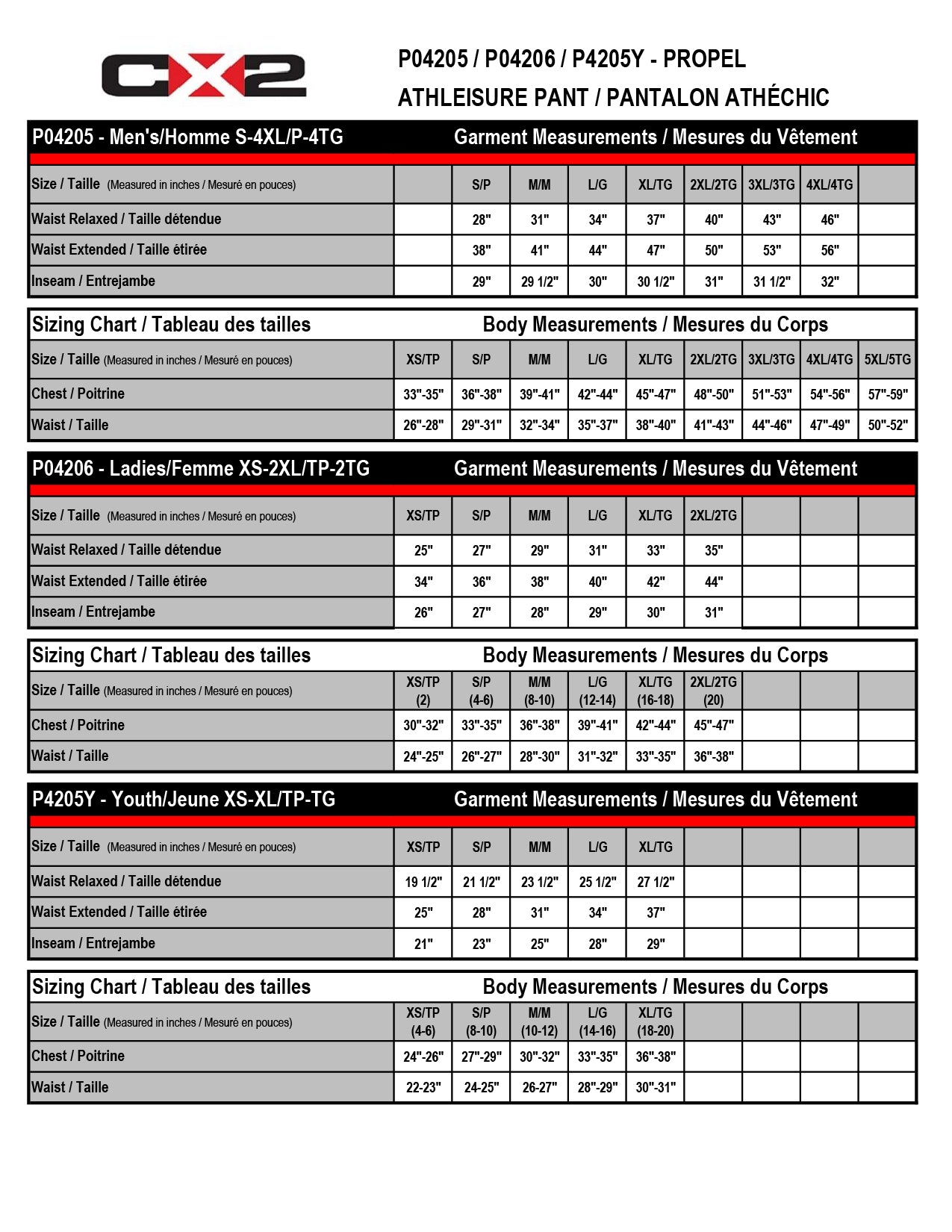 CX2

P04205 / P04206 / P4205Y - PROPEL
ATHLEISURE PANT / PANTALON ATHÉCHIC

P04205 - Men's/Homme S-4XL/P-4TG　Garment Measurements / Mesures du Vêtement

| Size / Taille (Measured in inches / Mesuré en pouces) | | S/P | M/M | L/G | XL/TG | 2XL/2TG | 3XL/3TG | 4XL/4TG | |
|---|---|---|---|---|---|---|---|---|---|
| Waist Relaxed / Taille détendue | | 28" | 31" | 34" | 37" | 40" | 43" | 46" | |
| Waist Extended / Taille étirée | | 38" | 41" | 44" | 47" | 50" | 53" | 56" | |
| Inseam / Entrejambe | | 29" | 29 1/2" | 30" | 30 1/2" | 31" | 31 1/2" | 32" | |

Sizing Chart / Tableau des tailles　Body Measurements / Mesures du Corps

| Size / Taille (Measured in inches / Mesuré en pouces) | XS/TP | S/P | M/M | L/G | XL/TG | 2XL/2TG | 3XL/3TG | 4XL/4TG | 5XL/5TG |
|---|---|---|---|---|---|---|---|---|---|
| Chest / Poitrine | 33"-35" | 36"-38" | 39"-41" | 42"-44" | 45"-47" | 48"-50" | 51"-53" | 54"-56" | 57"-59" |
| Waist / Taille | 26"-28" | 29"-31" | 32"-34" | 35"-37" | 38"-40" | 41"-43" | 44"-46" | 47"-49" | 50"-52" |

P04206 - Ladies/Femme XS-2XL/TP-2TG　Garment Measurements / Mesures du Vêtement

| Size / Taille (Measured in inches / Mesuré en pouces) | XS/TP | S/P | M/M | L/G | XL/TG | 2XL/2TG | | | |
|---|---|---|---|---|---|---|---|---|---|
| Waist Relaxed / Taille détendue | 25" | 27" | 29" | 31" | 33" | 35" | | | |
| Waist Extended / Taille étirée | 34" | 36" | 38" | 40" | 42" | 44" | | | |
| Inseam / Entrejambe | 26" | 27" | 28" | 29" | 30" | 31" | | | |

Sizing Chart / Tableau des tailles　Body Measurements / Mesures du Corps

| Size / Taille (Measured in inches / Mesuré en pouces) | XS/TP (2) | S/P (4-6) | M/M (8-10) | L/G (12-14) | XL/TG (16-18) | 2XL/2TG (20) | | | |
|---|---|---|---|---|---|---|---|---|---|
| Chest / Poitrine | 30"-32" | 33"-35" | 36"-38" | 39"-41" | 42"-44" | 45"-47" | | | |
| Waist / Taille | 24"-25" | 26"-27" | 28"-30" | 31"-32" | 33"-35" | 36"-38" | | | |

P4205Y - Youth/Jeune XS-XL/TP-TG　Garment Measurements / Mesures du Vêtement

| Size / Taille (Measured in inches / Mesuré en pouces) | XS/TP | S/P | M/M | L/G | XL/TG | | | | |
|---|---|---|---|---|---|---|---|---|---|
| Waist Relaxed / Taille détendue | 19 1/2" | 21 1/2" | 23 1/2" | 25 1/2" | 27 1/2" | | | | |
| Waist Extended / Taille étirée | 25" | 28" | 31" | 34" | 37" | | | | |
| Inseam / Entrejambe | 21" | 23" | 25" | 28" | 29" | | | | |

Sizing Chart / Tableau des tailles　Body Measurements / Mesures du Corps

| Size / Taille (Measured in inches / Mesuré en pouces) | XS/TP (4-6) | S/P (8-10) | M/M (10-12) | L/G (14-16) | XL/TG (18-20) | | | | |
|---|---|---|---|---|---|---|---|---|---|
| Chest / Poitrine | 24"-26" | 27"-29" | 30"-32" | 33"-35" | 36"-38" | | | | |
| Waist / Taille | 22-23" | 24-25" | 26-27" | 28"-29" | 30"-31" | | | | |